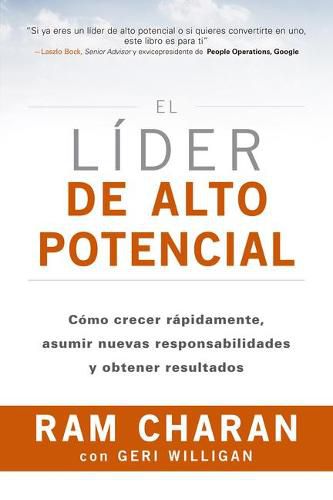 "Si ya eres un líder de alto potencial o si quieres convertirte en uno, este libro es para ti"
—Laszlo Bock, Senior Advisor y exvicepresidente de People Operations, Google

EL
LÍDER
DE ALTO
POTENCIAL

Cómo crecer rápidamente, asumir nuevas responsabilidades y obtener resultados

RAM CHARAN
con GERI WILLIGAN